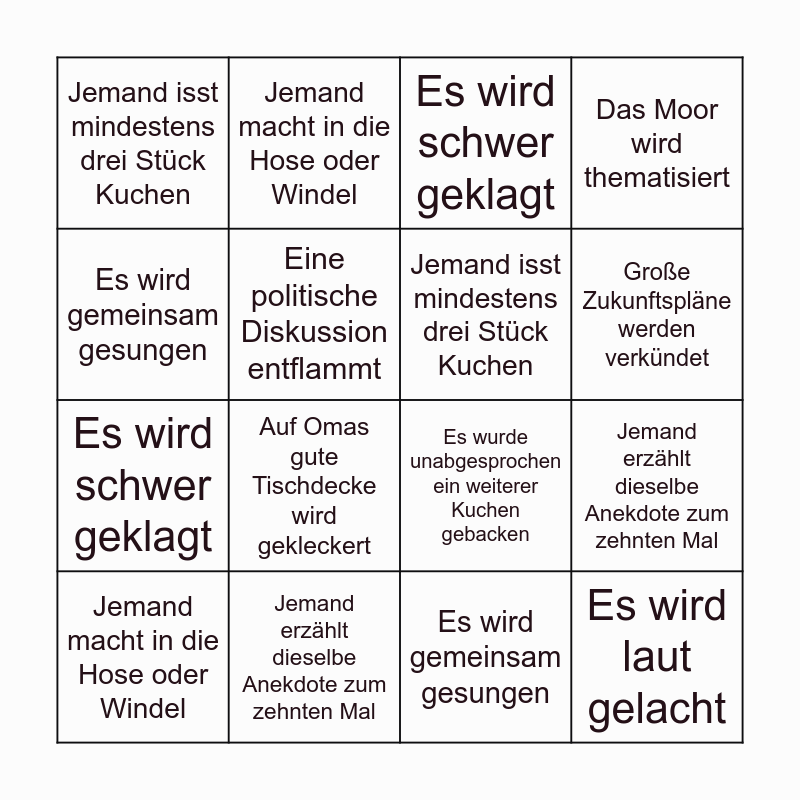 | | | | |
|---|---|---|---|
| Jemand isst mindestens drei Stück Kuchen | Jemand macht in die Hose oder Windel | Es wird schwer geklagt | Das Moor wird thematisiert |
| Es wird gemeinsam gesungen | Eine politische Diskussion entflammt | Jemand isst mindestens drei Stück Kuchen | Große Zukunftspläne werden verkündet |
| Es wird schwer geklagt | Auf Omas gute Tischdecke wird gekleckert | Es wurde unabgesprochen ein weiterer Kuchen gebacken | Jemand erzählt dieselbe Anekdote zum zehnten Mal |
| Jemand macht in die Hose oder Windel | Jemand erzählt dieselbe Anekdote zum zehnten Mal | Es wird gemeinsam gesungen | Es wird laut gelacht |